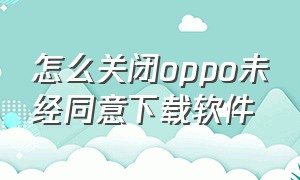 怎么关闭oppo未经同意下载软件